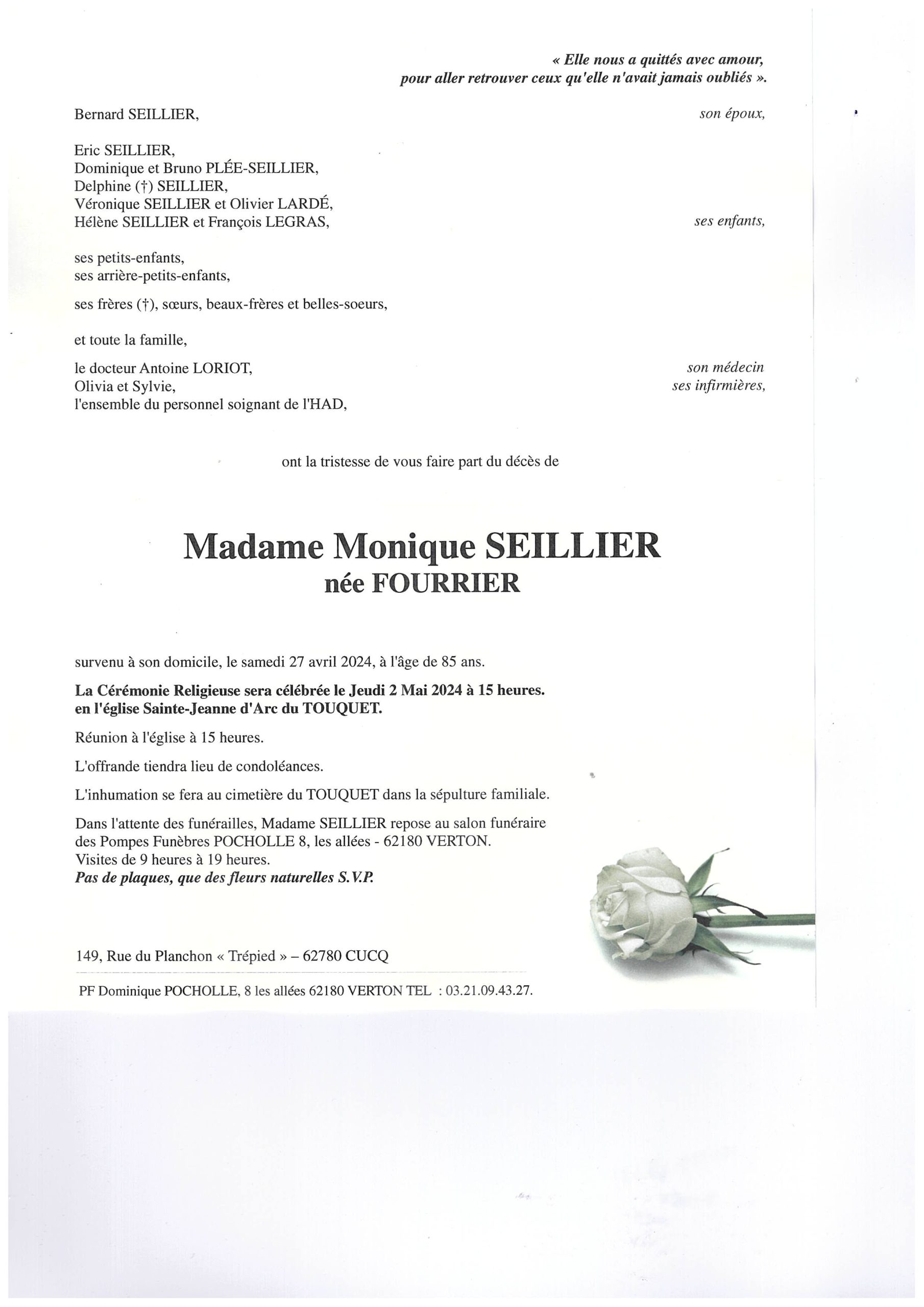 « Elle nous a quittés avec amour, pour aller retrouver ceux qu'elle n'avait jamais oubliés ».

Bernard SEILLIER, son époux,

Eric SEILLIER,
Dominique et Bruno PLÉE-SEILLIER,
Delphine (†) SEILLIER,
Véronique SEILLIER et Olivier LARDÉ,
Hélène SEILLIER et François LEGRAS, ses enfants,

ses petits-enfants,
ses arrière-petits-enfants,

ses frères (†), sœurs, beaux-frères et belles-soeurs,

et toute la famille,

le docteur Antoine LORIOT, son médecin
Olivia et Sylvie, ses infirmières,
l'ensemble du personnel soignant de l'HAD,

ont la tristesse de vous faire part du décès de

Madame Monique SEILLIER
née FOURRIER

survenu à son domicile, le samedi 27 avril 2024, à l'âge de 85 ans.

La Cérémonie Religieuse sera célébrée le Jeudi 2 Mai 2024 à 15 heures. en l'église Sainte-Jeanne d'Arc du TOUQUET.

Réunion à l'église à 15 heures.

L'offrande tiendra lieu de condoléances.

L'inhumation se fera au cimetière du TOUQUET dans la sépulture familiale.

Dans l'attente des funérailles, Madame SEILLIER repose au salon funéraire des Pompes Funèbres POCHOLLE 8, les allées - 62180 VERTON.
Visites de 9 heures à 19 heures.
Pas de plaques, que des fleurs naturelles S.V.P.

149, Rue du Planchon « Trépied » – 62780 CUCQ

PF Dominique POCHOLLE, 8 les allées 62180 VERTON TEL : 03.21.09.43.27.